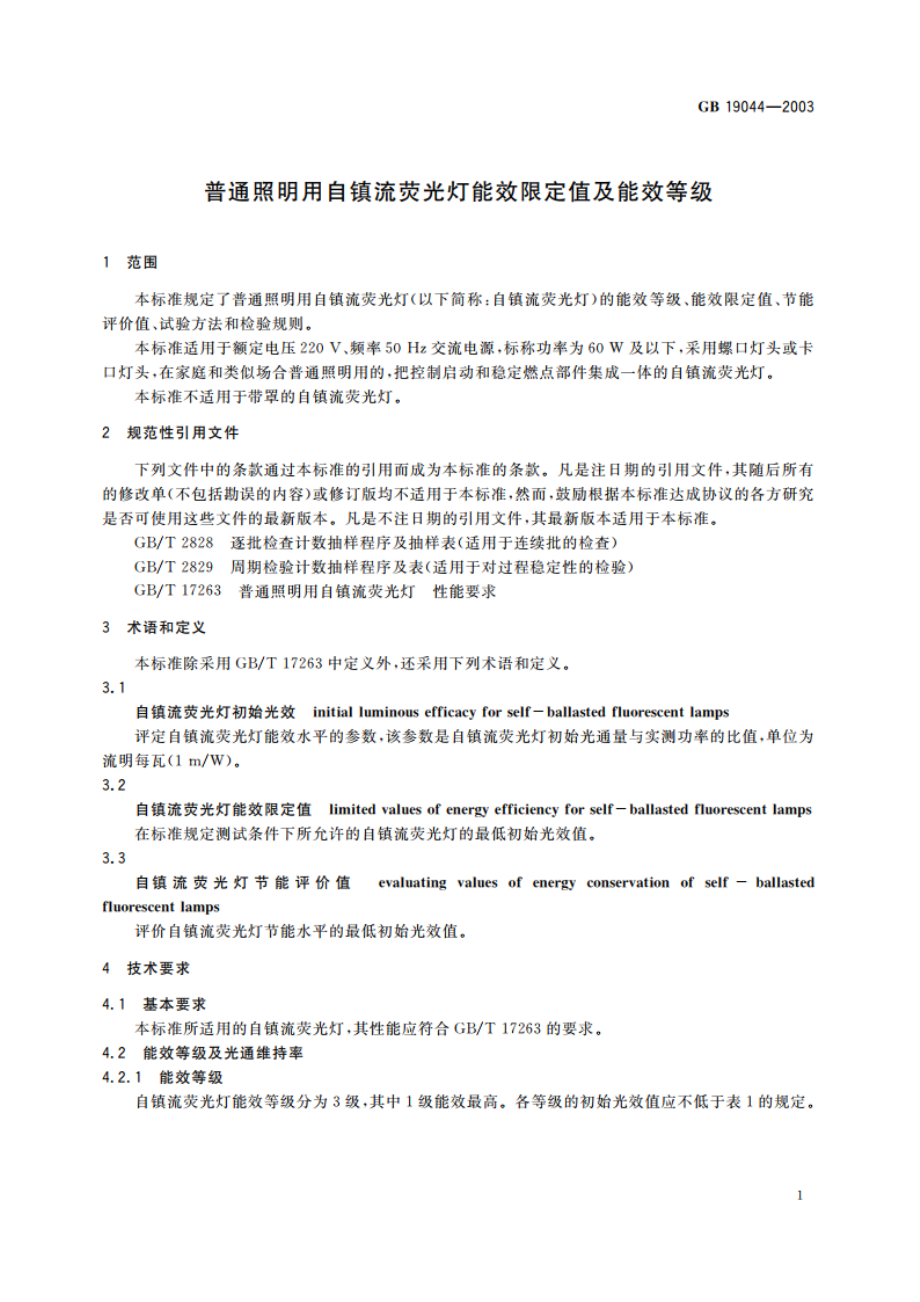 GB 19044—2003

普通照明用自镇流荧光灯能效限定值及能效等级

1 范围

本标准规定了普通照明用自镇流荧光灯(以下简称:自镇流荧光灯)的能效等级、能效限定值、节能评价值、试验方法和检验规则。

本标准适用于额定电压 220 V、频率 50 Hz 交流电源,标称功率为 60 W 及以下,采用螺口灯头或卡口灯头,在家庭和类似场合普通照明用的,把控制启动和稳定燃点部件集成一体的自镇流荧光灯。

本标准不适用于带罩的自镇流荧光灯。

2 规范性引用文件

下列文件中的条款通过本标准的引用而成为本标准的条款。凡是注日期的引用文件,其随后所有的修改单(不包括勘误的内容)或修订版均不适用于本标准,然而,鼓励根据本标准达成协议的各方研究是否可使用这些文件的最新版本。凡是不注日期的引用文件,其最新版本适用于本标准。

GB/T 2828 逐批检查计数抽样程序及抽样表(适用于连续批的检查)

GB/T 2829 周期检验计数抽样程序及表(适用于对过程稳定性的检验)

GB/T 17263 普通照明用自镇流荧光灯 性能要求

3 术语和定义

本标准除采用 GB/T 17263 中定义外,还采用下列术语和定义。

3.1

自镇流荧光灯初始光效 initial luminous efficacy for self－ballasted fluorescent lamps

评定自镇流荧光灯能效水平的参数,该参数是自镇流荧光灯初始光通量与实测功率的比值,单位为流明每瓦(1 m/W)。

3.2

自镇流荧光灯能效限定值 limited values of energy efficiency for self－ballasted fluorescent lamps

在标准规定测试条件下所允许的自镇流荧光灯的最低初始光效值。

3.3

自镇流荧光灯节能评价值 evaluating values of energy conservation of self － ballasted fluorescent lamps

评价自镇流荧光灯节能水平的最低初始光效值。

4 技术要求

4.1 基本要求

本标准所适用的自镇流荧光灯,其性能应符合 GB/T 17263 的要求。

4.2 能效等级及光通维持率

4.2.1 能效等级

自镇流荧光灯能效等级分为 3 级,其中 1 级能效最高。各等级的初始光效值应不低于表 1 的规定。

1